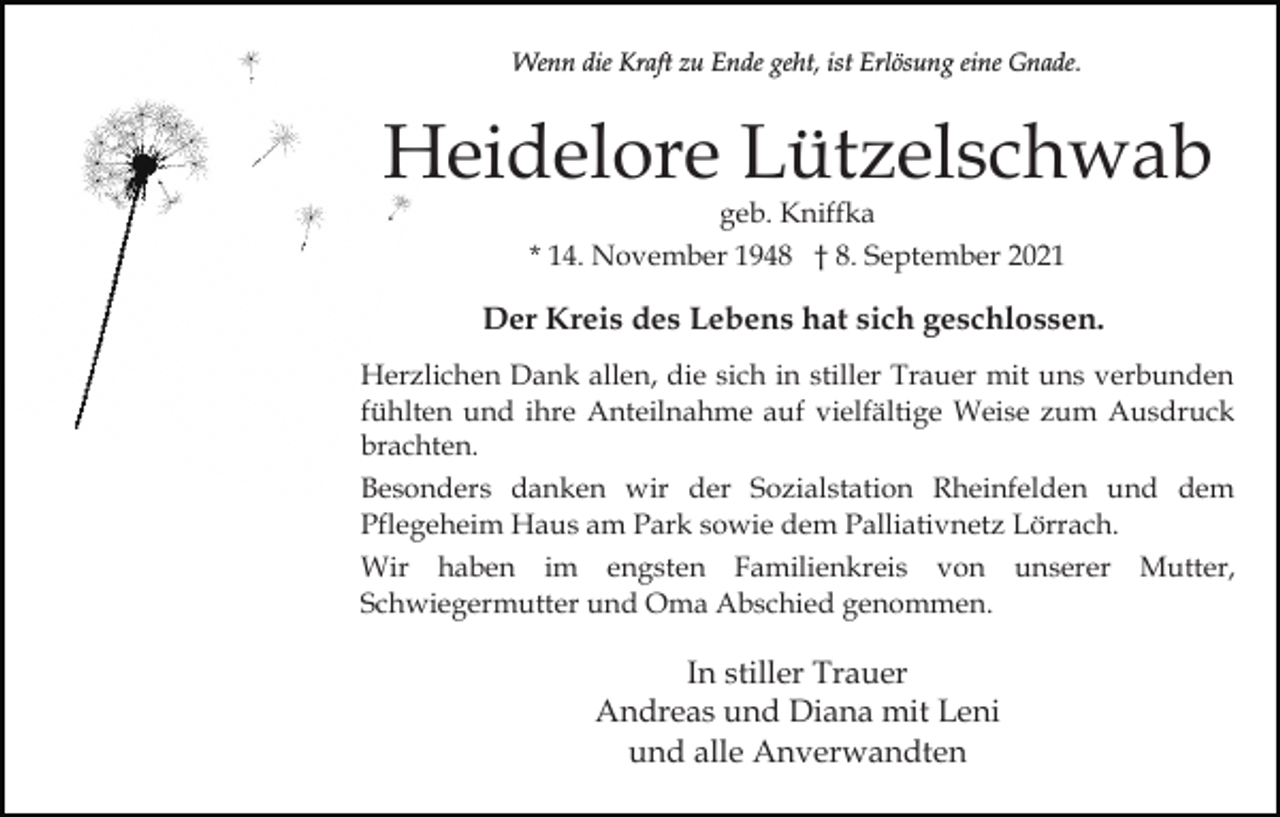 Wenn die Kraft zu Ende geht, ist Erlösung eine Gnade.

Heidelore Lützelschwab

geb. Kniffka

* 14. November 1948 † 8. September 2021

Der Kreis des Lebens hat sich geschlossen.

Herzlichen Dank allen, die sich in stiller Trauer mit uns verbunden fühlten und ihre Anteilnahme auf vielfältige Weise zum Ausdruck brachten.

Besonders danken wir der Sozialstation Rheinfelden und dem Pflegeheim Haus am Park sowie dem Palliativnetz Lörrach.

Wir haben im engsten Familienkreis von unserer Mutter, Schwiegermutter und Oma Abschied genommen.

In stiller Trauer
Andreas und Diana mit Leni
und alle Anverwandten